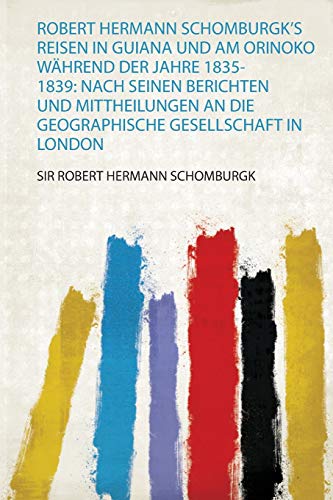 ROBERT HERMANN SCHOMBURGK'S REISEN IN GUIANA UND AM ORINOKO WÄHREND DER JAHRE 1835-1839: NACH SEINEN BERICHTEN UND MITTHEILUNGEN AN DIE GEOGRAPHISCHE GESELLSCHAFT IN LONDON

SIR ROBERT HERMANN SCHOMBURGK